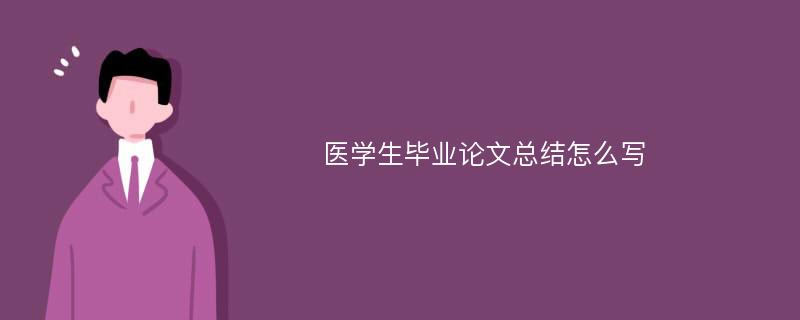 医学生毕业论文总结怎么写